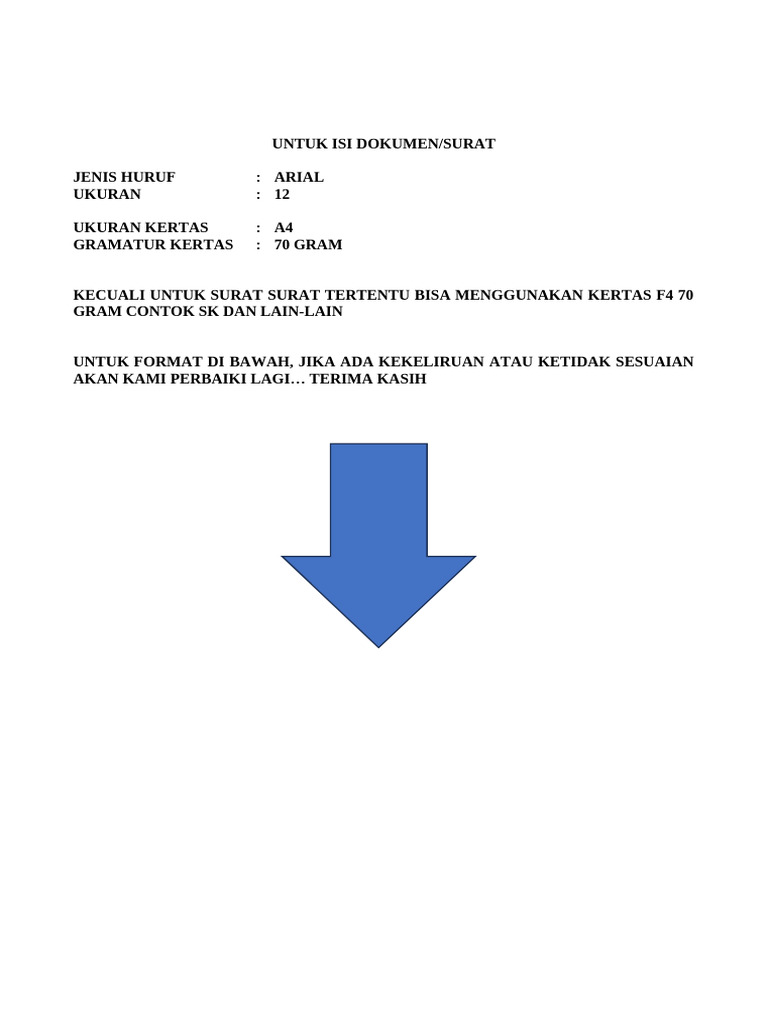 UNTUK ISI DOKUMEN/SURAT

JENIS HURUF : ARIAL
UKURAN : 12

UKURAN KERTAS : A4
GRAMATUR KERTAS : 70 GRAM

KECUALI UNTUK SURAT SURAT TERTENTU BISA MENGGUNAKAN KERTAS F4 70 GRAM CONTOK SK DAN LAIN-LAIN

UNTUK FORMAT DI BAWAH, JIKA ADA KEKELIRUAN ATAU KETIDAK SESUAIAN AKAN KAMI PERBAIKI LAGI… TERIMA KASIH